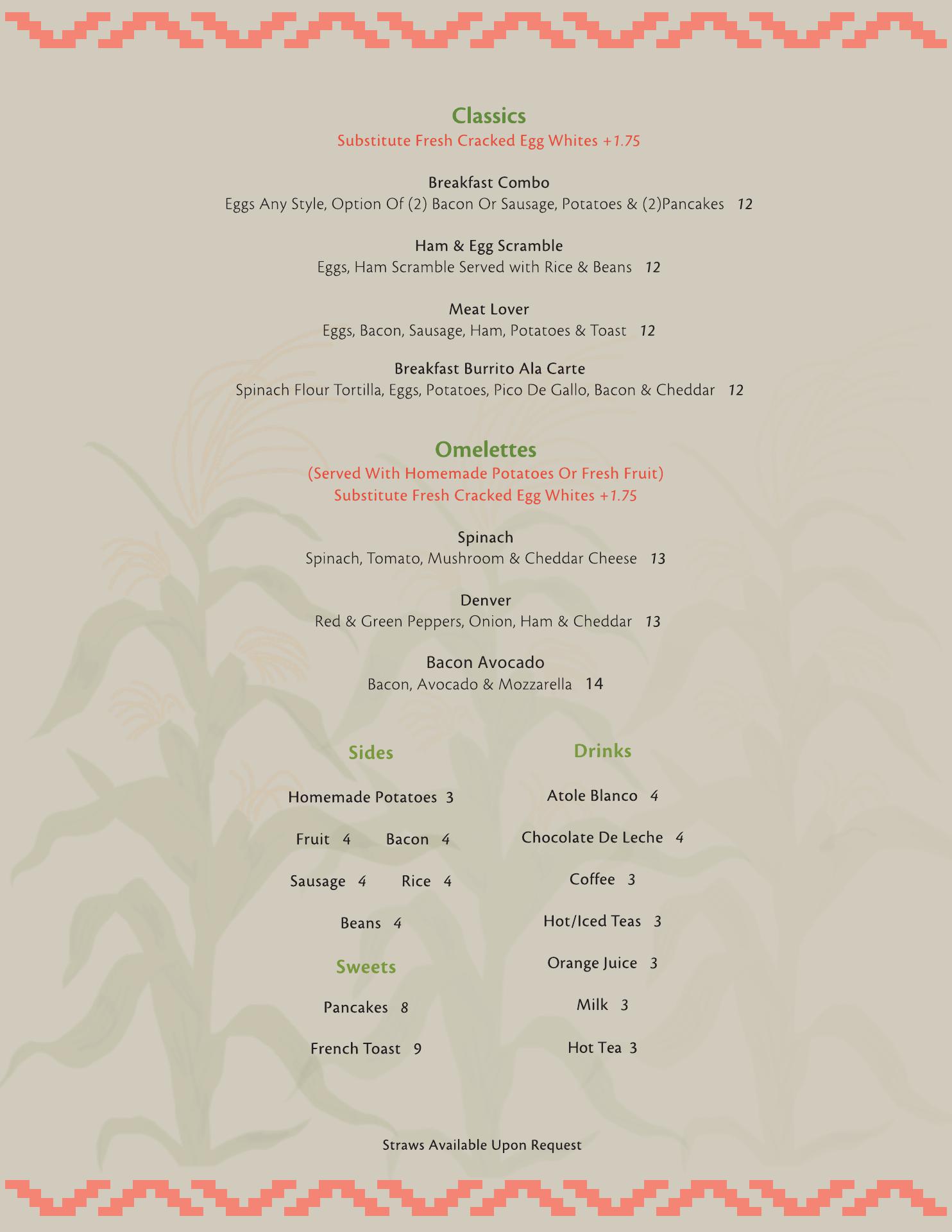 Classics
Substitute Fresh Cracked Egg Whites +1.75

Breakfast Combo
Eggs Any Style, Option Of (2) Bacon Or Sausage, Potatoes & (2)Pancakes 12

Ham & Egg Scramble
Eggs, Ham Scramble Served with Rice & Beans 12

Meat Lover
Eggs, Bacon, Sausage, Ham, Potatoes & Toast 12

Breakfast Burrito Ala Carte
Spinach Flour Tortilla, Eggs, Potatoes, Pico De Gallo, Bacon & Cheddar 12

Omelettes
(Served With Homemade Potatoes Or Fresh Fruit)
Substitute Fresh Cracked Egg Whites +1.75

Spinach
Spinach, Tomato, Mushroom & Cheddar Cheese 13

Denver
Red & Green Peppers, Onion, Ham & Cheddar 13

Bacon Avocado
Bacon, Avocado & Mozzarella 14

Sides

Homemade Potatoes 3

Fruit 4 Bacon 4

Sausage 4 Rice 4

Beans 4

Sweets

Pancakes 8

French Toast 9

Drinks

Atole Blanco 4

Chocolate De Leche 4

Coffee 3

Hot/Iced Teas 3

Orange Juice 3

Milk 3

Hot Tea 3

Straws Available Upon Request